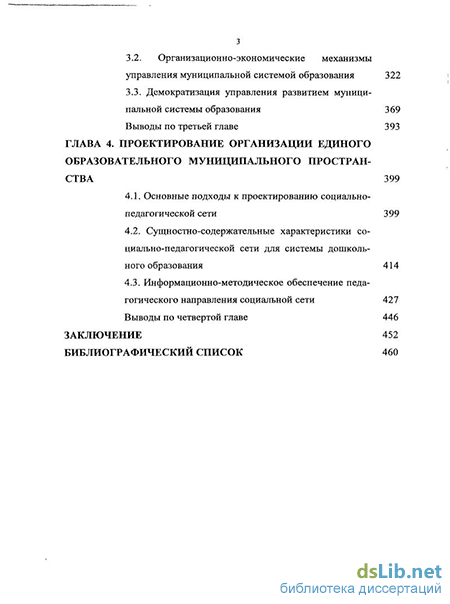 3

3.2. Организационно-экономические механизмы управления муниципальной системой образования 322

3.3. Демократизация управления развитием муниципальной системы образования 369

Выводы по третьей главе 393

ГЛАВА 4. ПРОЕКТИРОВАНИЕ ОРГАНИЗАЦИИ ЕДИНОГО ОБРАЗОВАТЕЛЬНОГО МУНИЦИПАЛЬНОГО ПРОСТРАНСТВА 399

4.1. Основные подходы к проектированию социально-педагогической сети 399

4.2. Сущностно-содержательные характеристики социально-педагогической сети для системы дошкольного образования 414

4.3. Информационно-методическое обеспечение педагогического направления социальной сети 427

Выводы по четвертой главе 446

ЗАКЛЮЧЕНИЕ 452

БИБЛИОГРАФИЧЕСКИЙ СПИСОК 460

dsLib.net
библиотека диссертаций